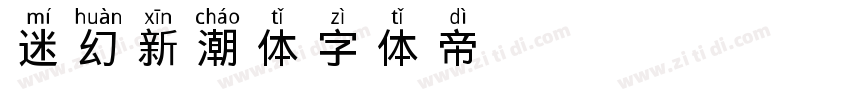 mí huàn xīn cháo tǐ zì tǐ dì
迷幻新潮体字体帝

www.zi ti di.com www.zi ti di.com www.zi ti di.com www.zi ti di.com